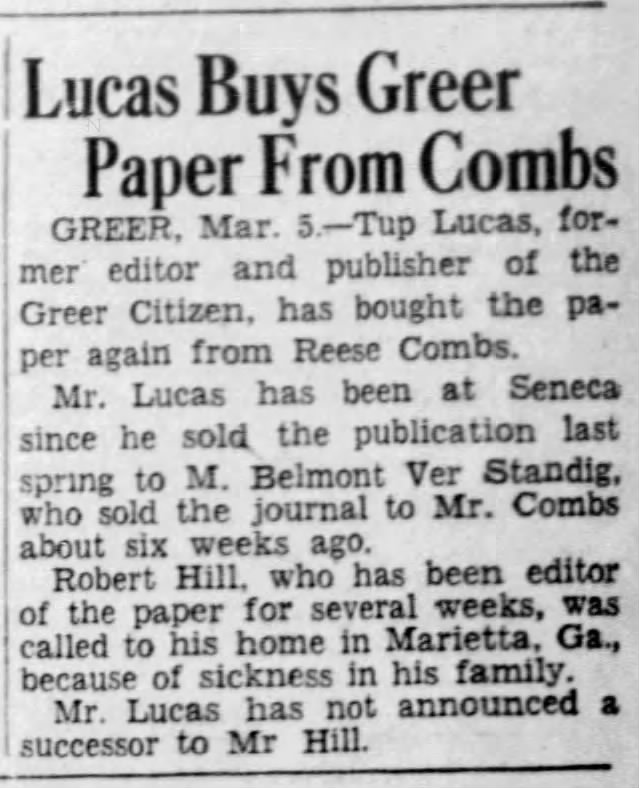 Lucas Buys Greer Paper From Combs

GREER, Mar. 5.—Tup Lucas, former editor and publisher of the Greer Citizen, has bought the paper again from Reese Combs.

Mr. Lucas has been at Seneca since he sold the publication last spring to M. Belmont Ver Standig, who sold the journal to Mr. Combs about six weeks ago.

Robert Hill, who has been editor of the paper for several weeks, was called to his home in Marietta, Ga., because of sickness in his family.

Mr. Lucas has not announced a successor to Mr Hill.